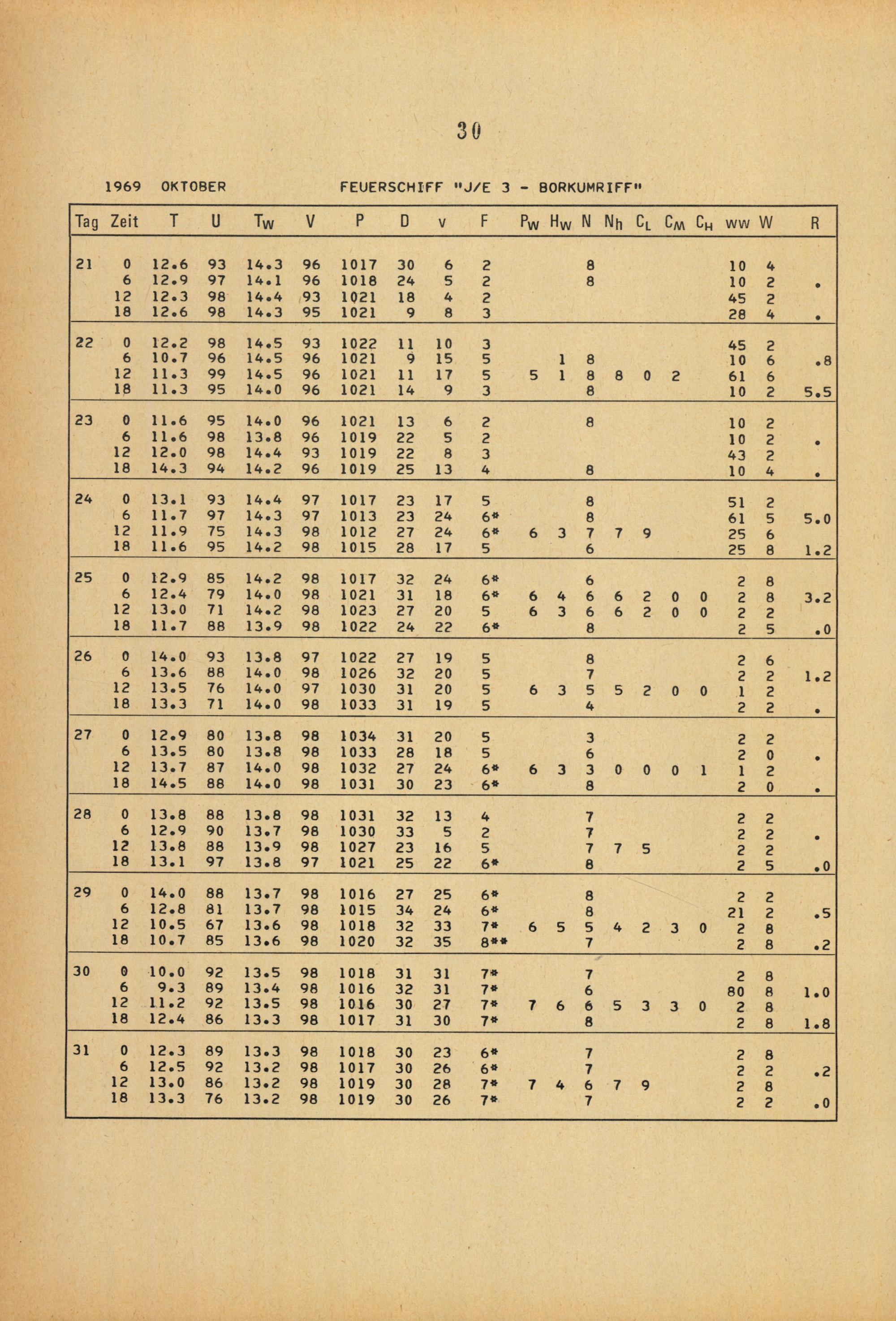 30

1969 OKTOBER FEUERSCHIFF "J/E 3 - BORKUMRIFF"

| Tag | Zeit | T | U | $T_W$ | V | P | D | v | F | $P_W$ | $H_W$ | N | $N_h$ | $C_L$ | $C_M$ | $C_H$ | ww | W | R |
|---|---|---|---|---|---|---|---|---|---|---|---|---|---|---|---|---|---|---|---|
| 21 | 0 | 12.6 | 93 | 14.3 | 96 | 1017 | 30 | 6 | 2 | | | 8 | | | | | 10 | 4 | |
| | 6 | 12.9 | 97 | 14.1 | 96 | 1018 | 24 | 5 | 2 | | | 8 | | | | | 10 | 2 | . |
| | 12 | 12.3 | 98 | 14.4 | 93 | 1021 | 18 | 4 | 2 | | | | | | | | 45 | 2 | |
| | 18 | 12.6 | 98 | 14.3 | 95 | 1021 | 9 | 8 | 3 | | | | | | | | 28 | 4 | . |
| 22 | 0 | 12.2 | 98 | 14.5 | 93 | 1022 | 11 | 10 | 3 | | | | | | | | 45 | 2 | |
| | 6 | 10.7 | 96 | 14.5 | 96 | 1021 | 9 | 15 | 5 | | 1 | 8 | | | | | 10 | 6 | .8 |
| | 12 | 11.3 | 99 | 14.5 | 96 | 1021 | 11 | 17 | 5 | 5 | 1 | 8 | 8 | 0 | 2 | | 61 | 6 | |
| | 18 | 11.3 | 95 | 14.0 | 96 | 1021 | 14 | 9 | 3 | | | 8 | | | | | 10 | 2 | 5.5 |
| 23 | 0 | 11.6 | 95 | 14.0 | 96 | 1021 | 13 | 6 | 2 | | | 8 | | | | | 10 | 2 | |
| | 6 | 11.6 | 98 | 13.8 | 96 | 1019 | 22 | 5 | 2 | | | | | | | | 10 | 2 | . |
| | 12 | 12.0 | 98 | 14.4 | 93 | 1019 | 22 | 8 | 3 | | | | | | | | 43 | 2 | |
| | 18 | 14.3 | 94 | 14.2 | 96 | 1019 | 25 | 13 | 4 | | | 8 | | | | | 10 | 4 | . |
| 24 | 0 | 13.1 | 93 | 14.4 | 97 | 1017 | 23 | 17 | 5 | | | 8 | | | | | 51 | 2 | |
| | 6 | 11.7 | 97 | 14.3 | 97 | 1013 | 23 | 24 | 6* | | | 8 | | | | | 61 | 5 | 5.0 |
| | 12 | 11.9 | 75 | 14.3 | 98 | 1012 | 27 | 24 | 6* | 6 | 3 | 7 | 7 | 9 | | | 25 | 6 | |
| | 18 | 11.6 | 95 | 14.2 | 98 | 1015 | 28 | 17 | 5 | | | 6 | | | | | 25 | 8 | 1.2 |
| 25 | 0 | 12.9 | 85 | 14.2 | 98 | 1017 | 32 | 24 | 6* | | | 6 | | | | | 2 | 8 | |
| | 6 | 12.4 | 79 | 14.0 | 98 | 1021 | 31 | 18 | 6* | 6 | 4 | 6 | 6 | 2 | 0 | 0 | 2 | 8 | 3.2 |
| | 12 | 13.0 | 71 | 14.2 | 98 | 1023 | 27 | 20 | 5 | 6 | 3 | 6 | 6 | 2 | 0 | 0 | 2 | 2 | |
| | 18 | 11.7 | 88 | 13.9 | 98 | 1022 | 24 | 22 | 6* | | | 8 | | | | | 2 | 5 | .0 |
| 26 | 0 | 14.0 | 93 | 13.8 | 97 | 1022 | 27 | 19 | 5 | | | 8 | | | | | 2 | 6 | |
| | 6 | 13.6 | 88 | 14.0 | 98 | 1026 | 32 | 20 | 5 | | | 7 | | | | | 2 | 2 | 1.2 |
| | 12 | 13.5 | 76 | 14.0 | 97 | 1030 | 31 | 20 | 5 | 6 | 3 | 5 | 5 | 2 | 0 | 0 | 1 | 2 | |
| | 18 | 13.3 | 71 | 14.0 | 98 | 1033 | 31 | 19 | 5 | | | 4 | | | | | 2 | 2 | . |
| 27 | 0 | 12.9 | 80 | 13.8 | 98 | 1034 | 31 | 20 | 5 | | | 3 | | | | | 2 | 2 | |
| | 6 | 13.5 | 80 | 13.8 | 98 | 1033 | 28 | 18 | 5 | | | 6 | | | | | 2 | 0 | . |
| | 12 | 13.7 | 87 | 14.0 | 98 | 1032 | 27 | 24 | 6* | 6 | 3 | 3 | 0 | 0 | 0 | 1 | 1 | 2 | |
| | 18 | 14.5 | 88 | 14.0 | 98 | 1031 | 30 | 23 | 6* | | | 8 | | | | | 2 | 0 | . |
| 28 | 0 | 13.8 | 88 | 13.8 | 98 | 1031 | 32 | 13 | 4 | | | 7 | | | | | 2 | 2 | |
| | 6 | 12.9 | 90 | 13.7 | 98 | 1030 | 33 | 5 | 2 | | | 7 | | | | | 2 | 2 | . |
| | 12 | 13.8 | 88 | 13.9 | 98 | 1027 | 23 | 16 | 5 | | | 7 | 7 | 5 | | | 2 | 2 | |
| | 18 | 13.1 | 97 | 13.8 | 97 | 1021 | 25 | 22 | 6* | | | 8 | | | | | 2 | 5 | .0 |
| 29 | 0 | 14.0 | 88 | 13.7 | 98 | 1016 | 27 | 25 | 6* | | | 8 | | | | | 2 | 2 | |
| | 6 | 12.8 | 81 | 13.7 | 98 | 1015 | 34 | 24 | 6* | | | 8 | | | | | 21 | 2 | .5 |
| | 12 | 10.5 | 67 | 13.6 | 98 | 1018 | 32 | 33 | 7* | 6 | 5 | 5 | 4 | 2 | 3 | 0 | 2 | 8 | |
| | 18 | 10.7 | 85 | 13.6 | 98 | 1020 | 32 | 35 | 8** | | | 7 | | | | | 2 | 8 | .2 |
| 30 | 0 | 10.0 | 92 | 13.5 | 98 | 1018 | 31 | 31 | 7* | | | 7 | | | | | 2 | 8 | |
| | 6 | 9.3 | 89 | 13.4 | 98 | 1016 | 32 | 31 | 7* | | | 6 | | | | | 80 | 8 | 1.0 |
| | 12 | 11.2 | 92 | 13.5 | 98 | 1016 | 30 | 27 | 7* | 7 | 6 | 6 | 5 | 3 | 3 | 0 | 2 | 8 | |
| | 18 | 12.4 | 86 | 13.3 | 98 | 1017 | 31 | 30 | 7* | | | 8 | | | | | 2 | 8 | 1.8 |
| 31 | 0 | 12.3 | 89 | 13.3 | 98 | 1018 | 30 | 23 | 6* | | | 7 | | | | | 2 | 8 | |
| | 6 | 12.5 | 92 | 13.2 | 98 | 1017 | 30 | 26 | 6* | | | 7 | | | | | 2 | 2 | .2 |
| | 12 | 13.0 | 86 | 13.2 | 98 | 1019 | 30 | 28 | 7* | 7 | 4 | 6 | 7 | 9 | | | 2 | 8 | |
| | 18 | 13.3 | 76 | 13.2 | 98 | 1019 | 30 | 26 | 7* | | | 7 | | | | | 2 | 2 | .0 |